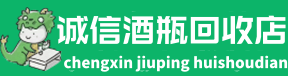 诚信酒瓶回收店
chengxin jiuping huishoudian